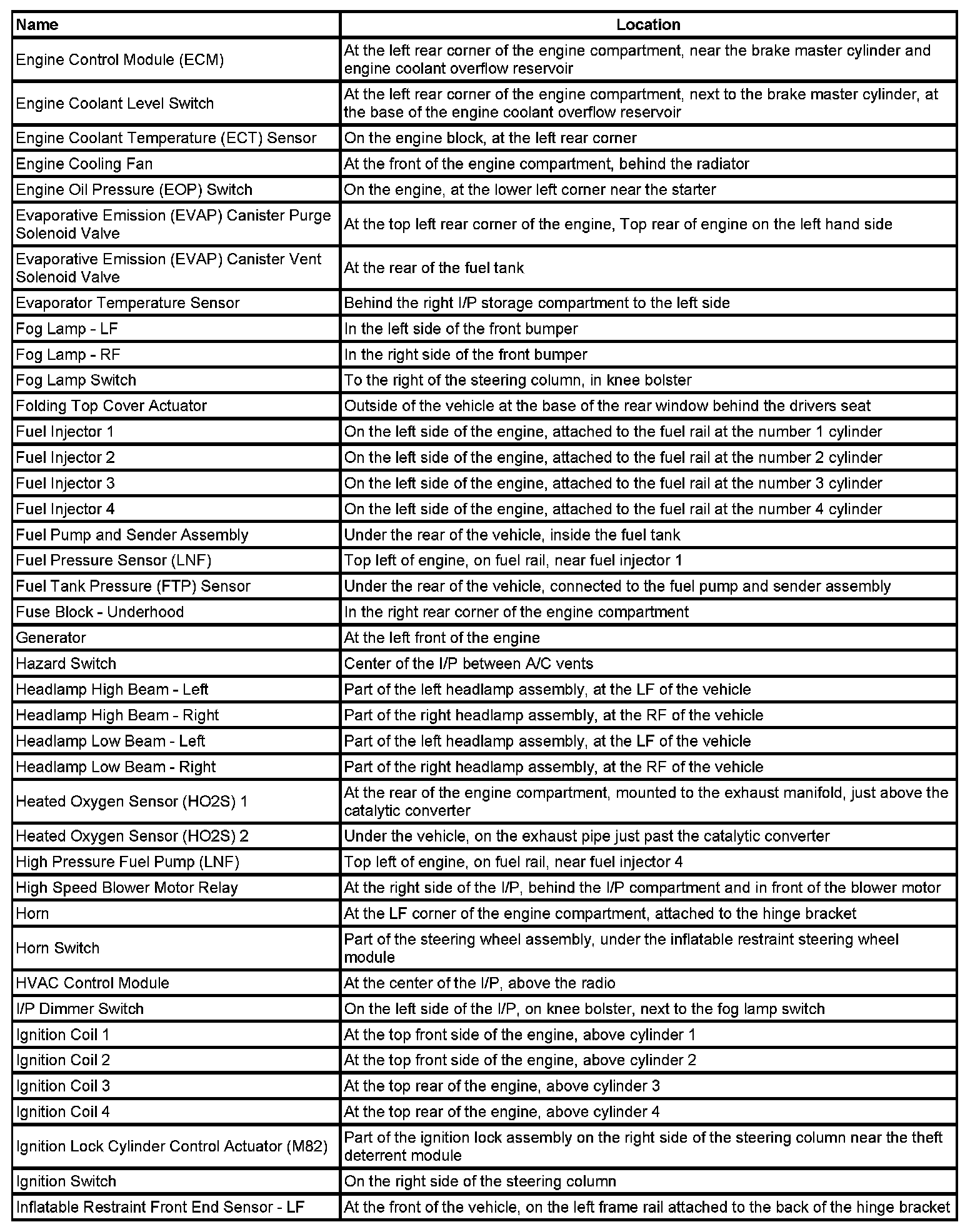 | Name | Location |
|---|---|
| Engine Control Module (ECM) | At the left rear corner of the engine compartment, near the brake master cylinder and engine coolant overflow reservoir |
| Engine Coolant Level Switch | At the left rear corner of the engine compartment, next to the brake master cylinder, at the base of the engine coolant overflow reservoir |
| Engine Coolant Temperature (ECT) Sensor | On the engine block, at the left rear corner |
| Engine Cooling Fan | At the front of the engine compartment, behind the radiator |
| Engine Oil Pressure (EOP) Switch | On the engine, at the lower left corner near the starter |
| Evaporative Emission (EVAP) Canister Purge Solenoid Valve | At the top left rear corner of the engine, Top rear of engine on the left hand side |
| Evaporative Emission (EVAP) Canister Vent Solenoid Valve | At the rear of the fuel tank |
| Evaporator Temperature Sensor | Behind the right I/P storage compartment to the left side |
| Fog Lamp - LF | In the left side of the front bumper |
| Fog Lamp - RF | In the right side of the front bumper |
| Fog Lamp Switch | To the right of the steering column, in knee bolster |
| Folding Top Cover Actuator | Outside of the vehicle at the base of the rear window behind the drivers seat |
| Fuel Injector 1 | On the left side of the engine, attached to the fuel rail at the number 1 cylinder |
| Fuel Injector 2 | On the left side of the engine, attached to the fuel rail at the number 2 cylinder |
| Fuel Injector 3 | On the left side of the engine, attached to the fuel rail at the number 3 cylinder |
| Fuel Injector 4 | On the left side of the engine, attached to the fuel rail at the number 4 cylinder |
| Fuel Pump and Sender Assembly | Under the rear of the vehicle, inside the fuel tank |
| Fuel Pressure Sensor (LNF) | Top left of engine, on fuel rail, near fuel injector 1 |
| Fuel Tank Pressure (FTP) Sensor | Under the rear of the vehicle, connected to the fuel pump and sender assembly |
| Fuse Block - Underhood | In the right rear corner of the engine compartment |
| Generator | At the left front of the engine |
| Hazard Switch | Center of the I/P between A/C vents |
| Headlamp High Beam - Left | Part of the left headlamp assembly, at the LF of the vehicle |
| Headlamp High Beam - Right | Part of the right headlamp assembly, at the RF of the vehicle |
| Headlamp Low Beam - Left | Part of the left headlamp assembly, at the LF of the vehicle |
| Headlamp Low Beam - Right | Part of the right headlamp assembly, at the RF of the vehicle |
| Heated Oxygen Sensor (HO2S) 1 | At the rear of the engine compartment, mounted to the exhaust manifold, just above the catalytic converter |
| Heated Oxygen Sensor (HO2S) 2 | Under the vehicle, on the exhaust pipe just past the catalytic converter |
| High Pressure Fuel Pump (LNF) | Top left of engine, on fuel rail, near fuel injector 4 |
| High Speed Blower Motor Relay | At the right side of the I/P, behind the I/P compartment and in front of the blower motor |
| Horn | At the LF corner of the engine compartment, attached to the hinge bracket |
| Horn Switch | Part of the steering wheel assembly, under the inflatable restraint steering wheel module |
| HVAC Control Module | At the center of the I/P, above the radio |
| I/P Dimmer Switch | On the left side of the I/P, on knee bolster, next to the fog lamp switch |
| Ignition Coil 1 | At the top front side of the engine, above cylinder 1 |
| Ignition Coil 2 | At the top front side of the engine, above cylinder 2 |
| Ignition Coil 3 | At the top rear of the engine, above cylinder 3 |
| Ignition Coil 4 | At the top rear of the engine, above cylinder 4 |
| Ignition Lock Cylinder Control Actuator (M82) | Part of the ignition lock assembly on the right side of the steering column near the theft deterrent module |
| Ignition Switch | On the right side of the steering column |
| Inflatable Restraint Front End Sensor - LF | At the front of the vehicle, on the left frame rail attached to the back of the hinge bracket |